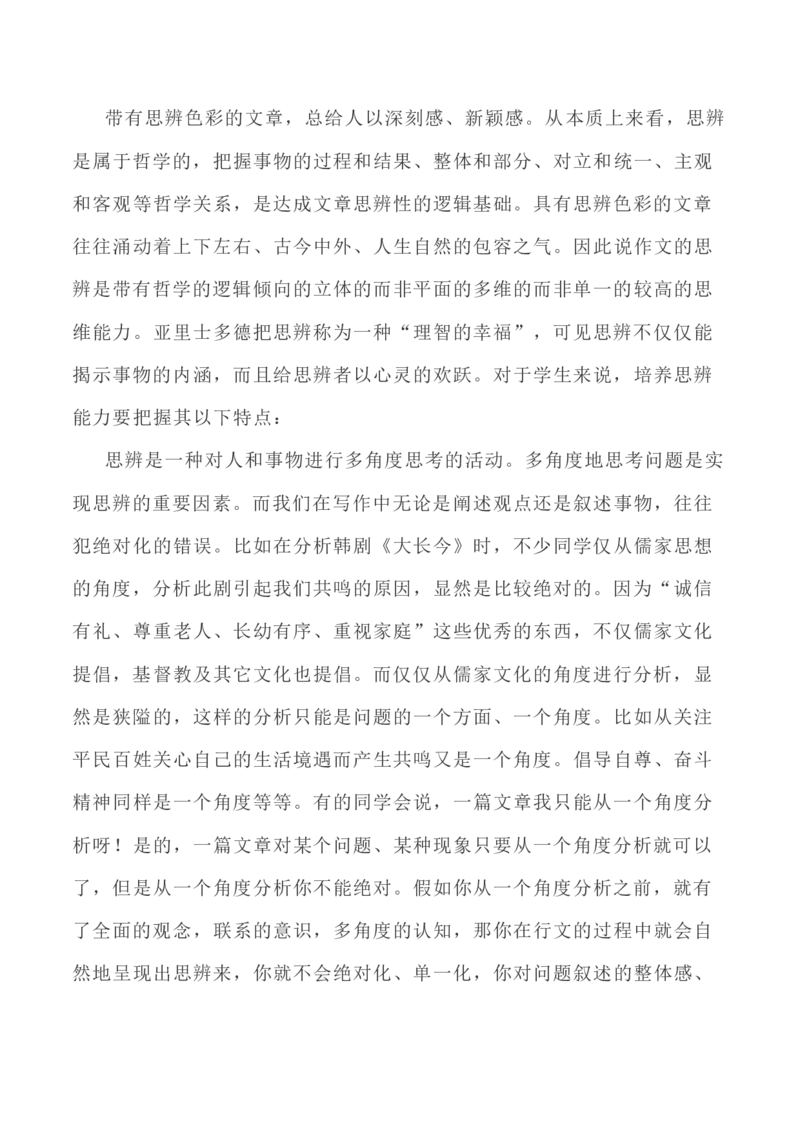 带有思辨色彩的文章，总给人以深刻感、新颖感。从本质上来看，思辨是属于哲学的，把握事物的过程和结果、整体和部分、对立和统一、主观和客观等哲学关系，是达成文章思辨性的逻辑基础。具有思辨色彩的文章往往涌动着上下左右、古今中外、人生自然的包容之气。因此说作文的思辨是带有哲学的逻辑倾向的立体的而非平面的多维的而非单一的较高的思维能力。亚里士多德把思辨称为一种“理智的幸福”，可见思辨不仅仅能揭示事物的内涵，而且给思辨者以心灵的欢跃。对于学生来说，培养思辨能力要把握其以下特点：

思辨是一种对人和事物进行多角度思考的活动。多角度地思考问题是实现思辨的重要因素。而我们在写作中无论是阐述观点还是叙述事物，往往犯绝对化的错误。比如在分析韩剧《大长今》时，不少同学仅从儒家思想的角度，分析此剧引起我们共鸣的原因，显然是比较绝对的。因为“诚信有礼、尊重老人、长幼有序、重视家庭”这些优秀的东西，不仅儒家文化提倡，基督教及其它文化也提倡。而仅仅从儒家文化的角度进行分析，显然是狭隘的，这样的分析只能是问题的一个方面、一个角度。比如从关注平民百姓关心自己的生活境遇而产生共鸣又是一个角度。倡导自尊、奋斗精神同样是一个角度等等。有的同学会说，一篇文章我只能从一个角度分析呀！是的，一篇文章对某个问题、某种现象只要从一个角度分析就可以了，但是从一个角度分析你不能绝对。假如你从一个角度分析之前，就有了全面的观念，联系的意识，多角度的认知，那你在行文的过程中就会自然地呈现出思辨来，你就不会绝对化、单一化，你对问题叙述的整体感、